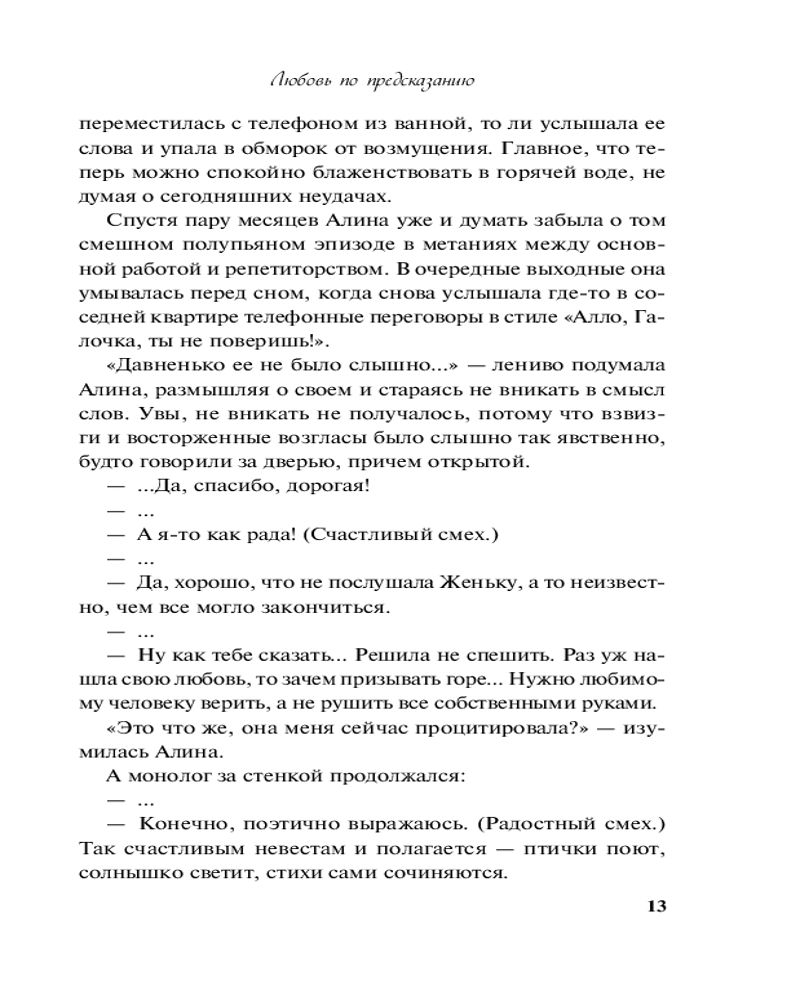 Любовь по предсказанию

переместилась с телефоном из ванной, то ли услышала ее слова и упала в обморок от возмущения. Главное, что теперь можно спокойно блаженствовать в горячей воде, не думая о сегодняшних неудачах.

Спустя пару месяцев Алина уже и думать забыла о том смешном полупьяном эпизоде в метаниях между основной работой и репетиторством. В очередные выходные она умывалась перед сном, когда снова услышала где-то в соседней квартире телефонные переговоры в стиле «Алло, Галочка, ты не поверишь!».

«Давненько ее не было слышно...» — лениво подумала Алина, размышляя о своем и стараясь не вникать в смысл слов. Увы, не вникать не получалось, потому что взвизги и восторженные возгласы было слышно так явственно, будто говорили за дверью, причем открытой.

— ...Да, спасибо, дорогая!

— ...

— А я-то как рада! (Счастливый смех.)

— ...

— Да, хорошо, что не послушала Женьку, а то неизвестно, чем все могло закончиться.

— ...

— Ну как тебе сказать... Решила не спешить. Раз уж нашла свою любовь, то зачем призывать горе... Нужно любимому человеку верить, а не рушить все собственными руками.

«Это что же, она меня сейчас процитировала?» — изумилась Алина.

А монолог за стенкой продолжался:

— ...

— Конечно, поэтично выражаюсь. (Радостный смех.) Так счастливым невестам и полагается — птички поют, солнышко светит, стихи сами сочиняются.

13